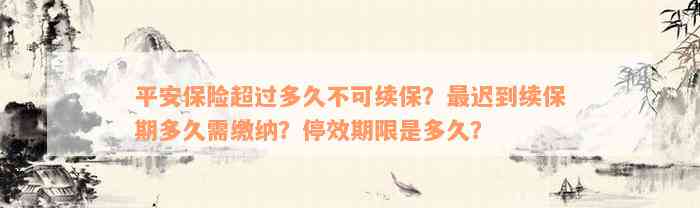 平安保险超过多久不可续保？最迟到续保期多久需缴纳？停效期限是多久？